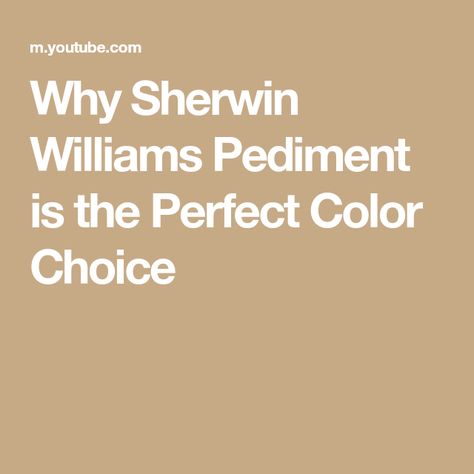 m.youtube.com

Why Sherwin Williams Pediment is the Perfect Color Choice